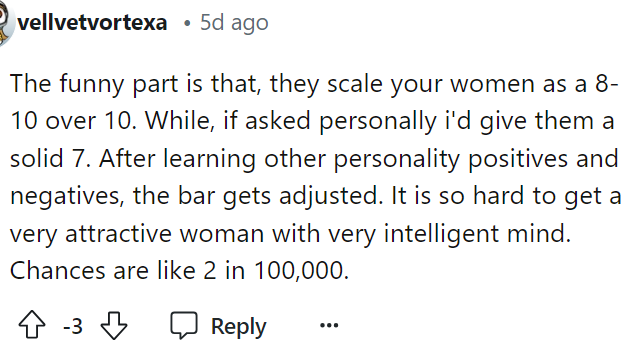 vellvetvortexa • 5d ago

The funny part is that, they scale your women as a 8-10 over 10. While, if asked personally i'd give them a solid 7. After learning other personality positives and negatives, the bar gets adjusted. It is so hard to get a very attractive woman with very intelligent mind. Chances are like 2 in 100,000.

-3 Reply ...